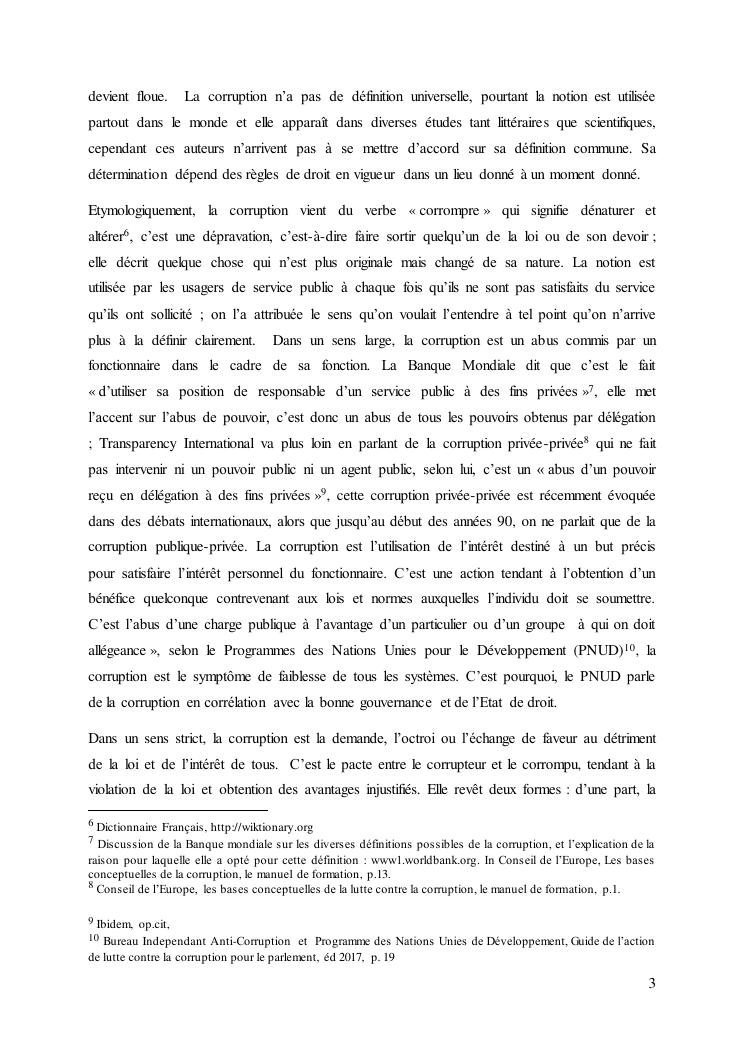 devient floue. La corruption n'a pas de définition universelle, pourtant la notion est utilisée partout dans le monde et elle apparaît dans diverses études tant littéraires que scientifiques, cependant ces auteurs n'arrivent pas à se mettre d'accord sur sa définition commune. Sa détermination dépend des règles de droit en vigueur dans un lieu donné à un moment donné.

Etymologiquement, la corruption vient du verbe « corrompre » qui signifie dénaturer et altérer$^6$, c'est une dépravation, c'est-à-dire faire sortir quelqu'un de la loi ou de son devoir ; elle décrit quelque chose qui n'est plus originale mais changé de sa nature. La notion est utilisée par les usagers de service public à chaque fois qu'ils ne sont pas satisfaits du service qu'ils ont sollicité ; on l'a attribuée le sens qu'on voulait l'entendre à tel point qu'on n'arrive plus à la définir clairement. Dans un sens large, la corruption est un abus commis par un fonctionnaire dans le cadre de sa fonction. La Banque Mondiale dit que c'est le fait « d'utiliser sa position de responsable d'un service public à des fins privées »$^7$, elle met l'accent sur l'abus de pouvoir, c'est donc un abus de tous les pouvoirs obtenus par délégation ; Transparency International va plus loin en parlant de la corruption privée-privée$^8$ qui ne fait pas intervenir ni un pouvoir public ni un agent public, selon lui, c'est un « abus d'un pouvoir reçu en délégation à des fins privées »$^9$, cette corruption privée-privée est récemment évoquée dans des débats internationaux, alors que jusqu'au début des années 90, on ne parlait que de la corruption publique-privée. La corruption est l'utilisation de l'intérêt destiné à un but précis pour satisfaire l'intérêt personnel du fonctionnaire. C'est une action tendant à l'obtention d'un bénéfice quelconque contrevenant aux lois et normes auxquelles l'individu doit se soumettre. C'est l'abus d'une charge publique à l'avantage d'un particulier ou d'un groupe à qui on doit allégeance », selon le Programmes des Nations Unies pour le Développement (PNUD)$^{10}$, la corruption est le symptôme de faiblesse de tous les systèmes. C'est pourquoi, le PNUD parle de la corruption en corrélation avec la bonne gouvernance et de l'Etat de droit.

Dans un sens strict, la corruption est la demande, l'octroi ou l'échange de faveur au détriment de la loi et de l'intérêt de tous. C'est le pacte entre le corrupteur et le corrompu, tendant à la violation de la loi et obtention des avantages injustifiés. Elle revêt deux formes : d'une part, la

$^6$ Dictionnaire Français, http://wiktionary.org
$^7$ Discussion de la Banque mondiale sur les diverses définitions possibles de la corruption, et l'explication de la raison pour laquelle elle a opté pour cette définition : www1.worldbank.org. In Conseil de l'Europe, Les bases conceptuelles de la corruption, le manuel de formation, p.13.
$^8$ Conseil de l'Europe, les bases conceptuelles de la lutte contre la corruption, le manuel de formation, p.1.

$^9$ Ibidem, op.cit,
$^{10}$ Bureau Independant Anti-Corruption et Programme des Nations Unies de Développement, Guide de l'action de lutte contre la corruption pour le parlement, éd 2017, p. 19

3